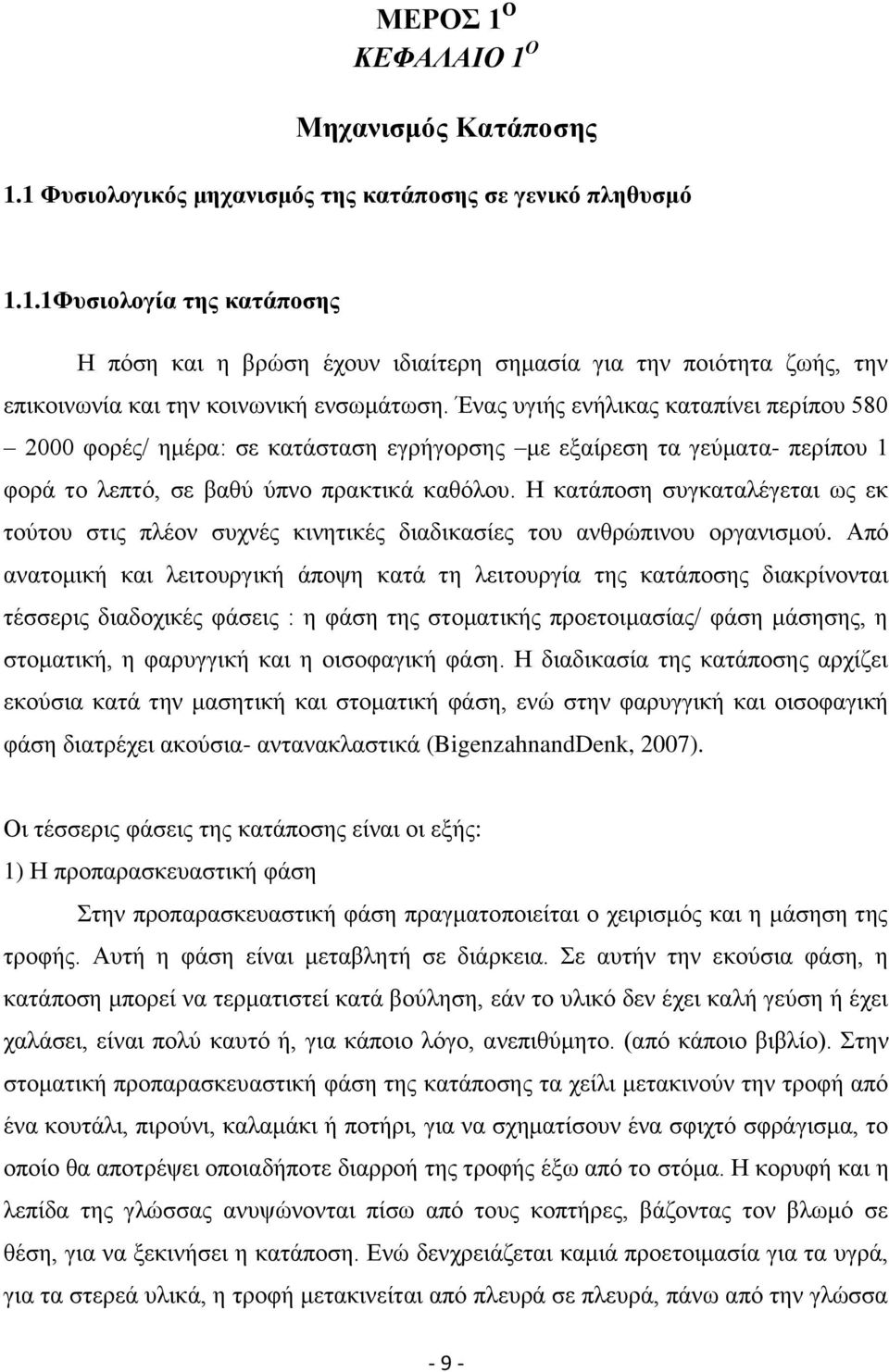 ΜΕΡΟΣ 1$^{Ο}$
ΚΕΦΑΛΑΙΟ 1$^{Ο}$

Μηχανισμός Κατάποσης

1.1 Φυσιολογικός μηχανισμός της κατάποσης σε γενικό πληθυσμό

1.1.1Φυσιολογία της κατάποσης

Η πόση και η βρώση έχουν ιδιαίτερη σημασία για την ποιότητα ζωής, την επικοινωνία και την κοινωνική ενσωμάτωση. Ένας υγιής ενήλικας καταπίνει περίπου 580 – 2000 φορές/ ημέρα: σε κατάσταση εγρήγορσης –με εξαίρεση τα γεύματα- περίπου 1 φορά το λεπτό, σε βαθύ ύπνο πρακτικά καθόλου. Η κατάποση συγκαταλέγεται ως εκ τούτου στις πλέον συχνές κινητικές διαδικασίες του ανθρώπινου οργανισμού. Από ανατομική και λειτουργική άποψη κατά τη λειτουργία της κατάποσης διακρίνονται τέσσερις διαδοχικές φάσεις : η φάση της στοματικής προετοιμασίας/ φάση μάσησης, η στοματική, η φαρυγγική και η οισοφαγική φάση. Η διαδικασία της κατάποσης αρχίζει εκούσια κατά την μασητική και στοματική φάση, ενώ στην φαρυγγική και οισοφαγική φάση διατρέχει ακούσια- αντανακλαστικά (BigenzahnandDenk, 2007).

Οι τέσσερις φάσεις της κατάποσης είναι οι εξής:
1) Η προπαρασκευαστική φάση

Στην προπαρασκευαστική φάση πραγματοποιείται ο χειρισμός και η μάσηση της τροφής. Αυτή η φάση είναι μεταβλητή σε διάρκεια. Σε αυτήν την εκούσια φάση, η κατάποση μπορεί να τερματιστεί κατά βούληση, εάν το υλικό δεν έχει καλή γεύση ή έχει χαλάσει, είναι πολύ καυτό ή, για κάποιο λόγο, ανεπιθύμητο. (από κάποιο βιβλίο). Στην στοματική προπαρασκευαστική φάση της κατάποσης τα χείλι μετακινούν την τροφή από ένα κουτάλι, πιρούνι, καλαμάκι ή ποτήρι, για να σχηματίσουν ένα σφιχτό σφράγισμα, το οποίο θα αποτρέψει οποιαδήποτε διαρροή της τροφής έξω από το στόμα. Η κορυφή και η λεπίδα της γλώσσας ανυψώνονται πίσω από τους κοπτήρες, βάζοντας τον βλωμό σε θέση, για να ξεκινήσει η κατάποση. Ενώ δενχρειάζεται καμιά προετοιμασία για τα υγρά, για τα στερεά υλικά, η τροφή μετακινείται από πλευρά σε πλευρά, πάνω από την γλώσσα

- 9 -